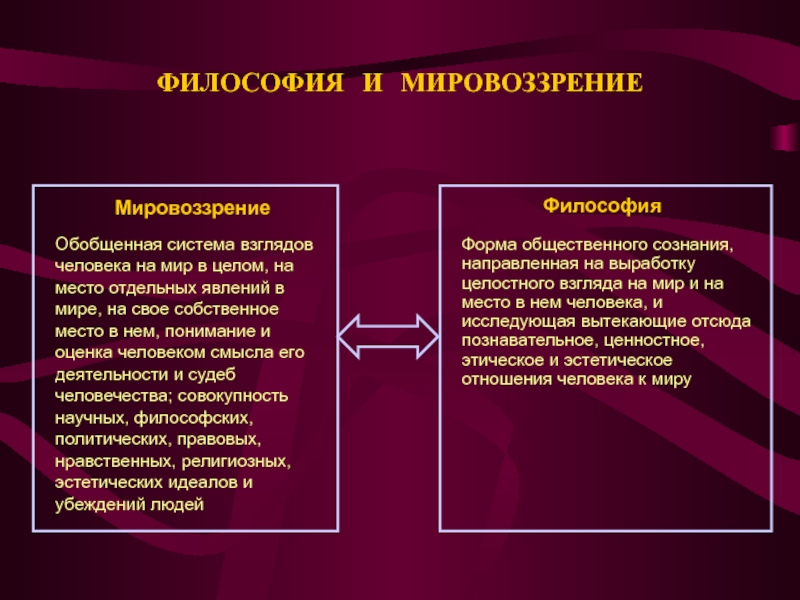 ФИЛОСОФИЯ И МИРОВОЗЗРЕНИЕ

Мировоззрение

Обобщенная система взглядов человека на мир в целом, на место отдельных явлений в мире, на свое собственное место в нем, понимание и оценка человеком смысла его деятельности и судеб человечества; совокупность научных, философских, политических, правовых, нравственных, религиозных, эстетических идеалов и убеждений людей

Философия

Форма общественного сознания, направленная на выработку целостного взгляда на мир и на место в нем человека, и исследующая вытекающие отсюда познавательное, ценностное, этическое и эстетическое отношения человека к миру